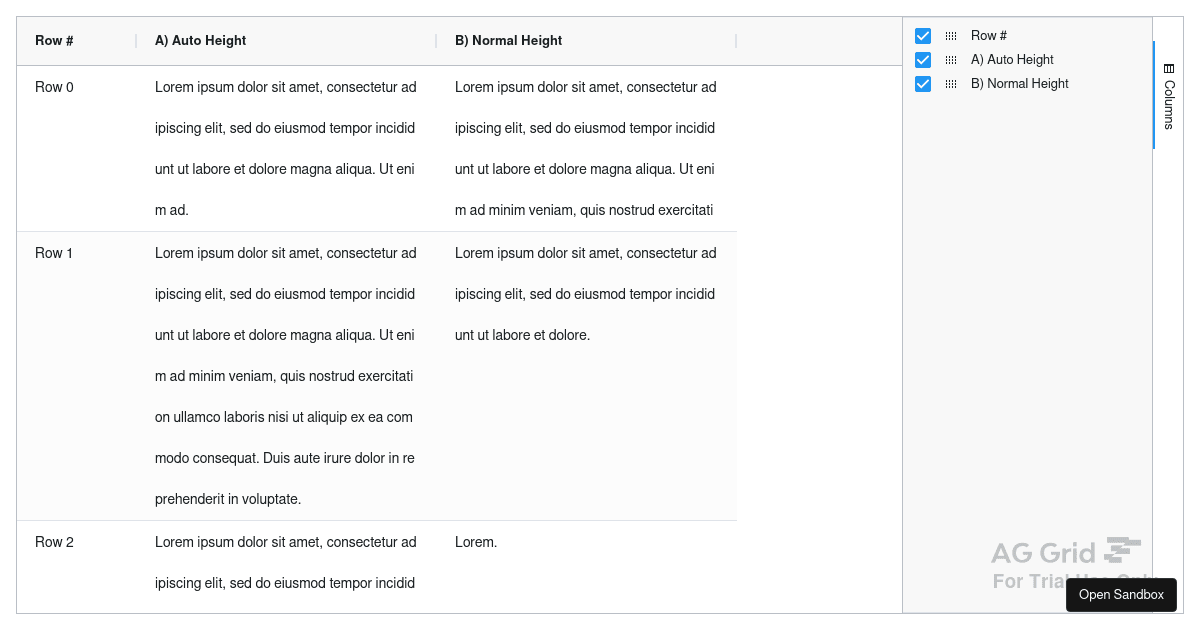 | Row # | A) Auto Height | B) Normal Height |
|---|---|---|
| Row 0 | Lorem ipsum dolor sit amet, consectetur ad ipiscing elit, sed do eiusmod tempor incidid unt ut labore et dolore magna aliqua. Ut eni m ad. | Lorem ipsum dolor sit amet, consectetur ad ipiscing elit, sed do eiusmod tempor incidid unt ut labore et dolore magna aliqua. Ut eni m ad minim veniam, quis nostrud exercitati |
| Row 1 | Lorem ipsum dolor sit amet, consectetur ad ipiscing elit, sed do eiusmod tempor incidid unt ut labore et dolore magna aliqua. Ut eni m ad minim veniam, quis nostrud exercitati on ullamco laboris nisi ut aliquip ex ea com modo consequat. Duis aute irure dolor in re prehenderit in voluptate. | Lorem ipsum dolor sit amet, consectetur ad ipiscing elit, sed do eiusmod tempor incidid unt ut labore et dolore. |
| Row 2 | Lorem ipsum dolor sit amet, consectetur ad ipiscing elit, sed do eiusmod tempor incidid | Lorem. |

Row #
A) Auto Height
B) Normal Height

Columns

AG Grid
For Trial Use Only

Open Sandbox